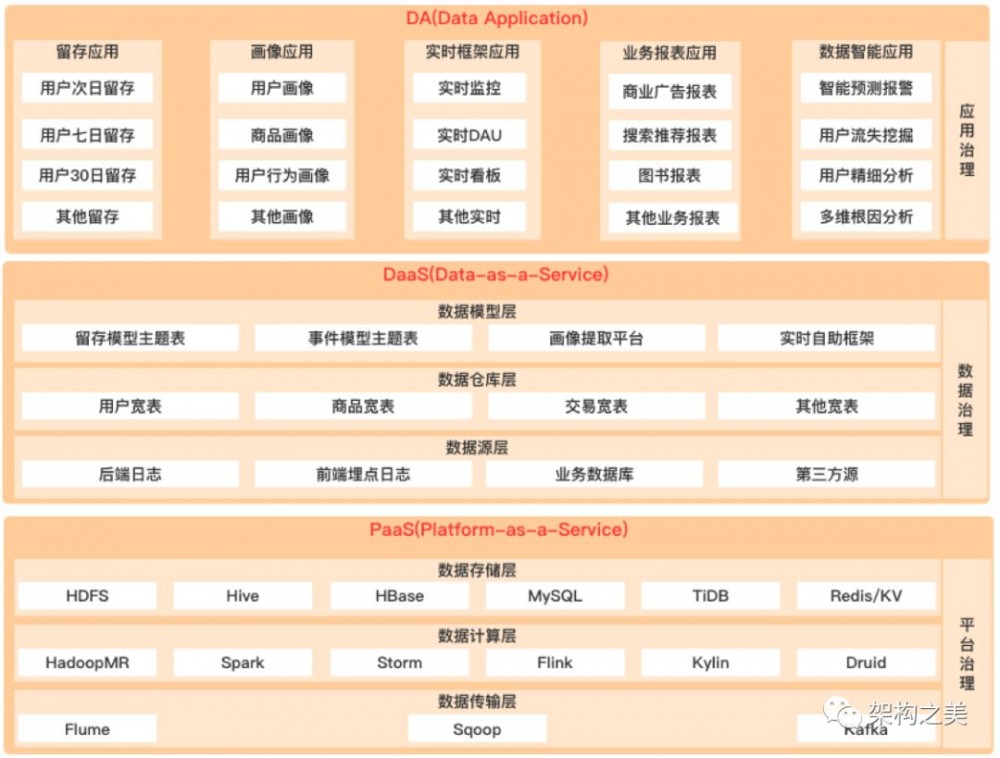 DA(Data Application)

留存应用
用户次日留存
用户七日留存
用户30日留存
其他留存

画像应用
用户画像
商品画像
用户行为画像
其他画像

实时框架应用
实时监控
实时DAU
实时看板
其他实时

业务报表应用
商业广告报表
搜索推荐报表
图书报表
其他业务报表

数据智能应用
智能预测报警
用户流失挖掘
用户精细分析
多维根因分析

应用治理

DaaS(Data-as-a-Service)

数据模型层
留存模型主题表
事件模型主题表
画像提取平台
实时自助框架

数据仓库层
用户宽表
商品宽表
交易宽表
其他宽表

数据源层
后端日志
前端埋点日志
业务数据库
第三方源

数据治理

PaaS(Platform-as-a-Service)

数据存储层
HDFS
Hive
HBase
MySQL
TiDB
Redis/KV

数据计算层
HadoopMR
Spark
Storm
Flink
Kylin
Druid

数据传输层
Flume
Sqoop
Kafka

平台治理

架构之美